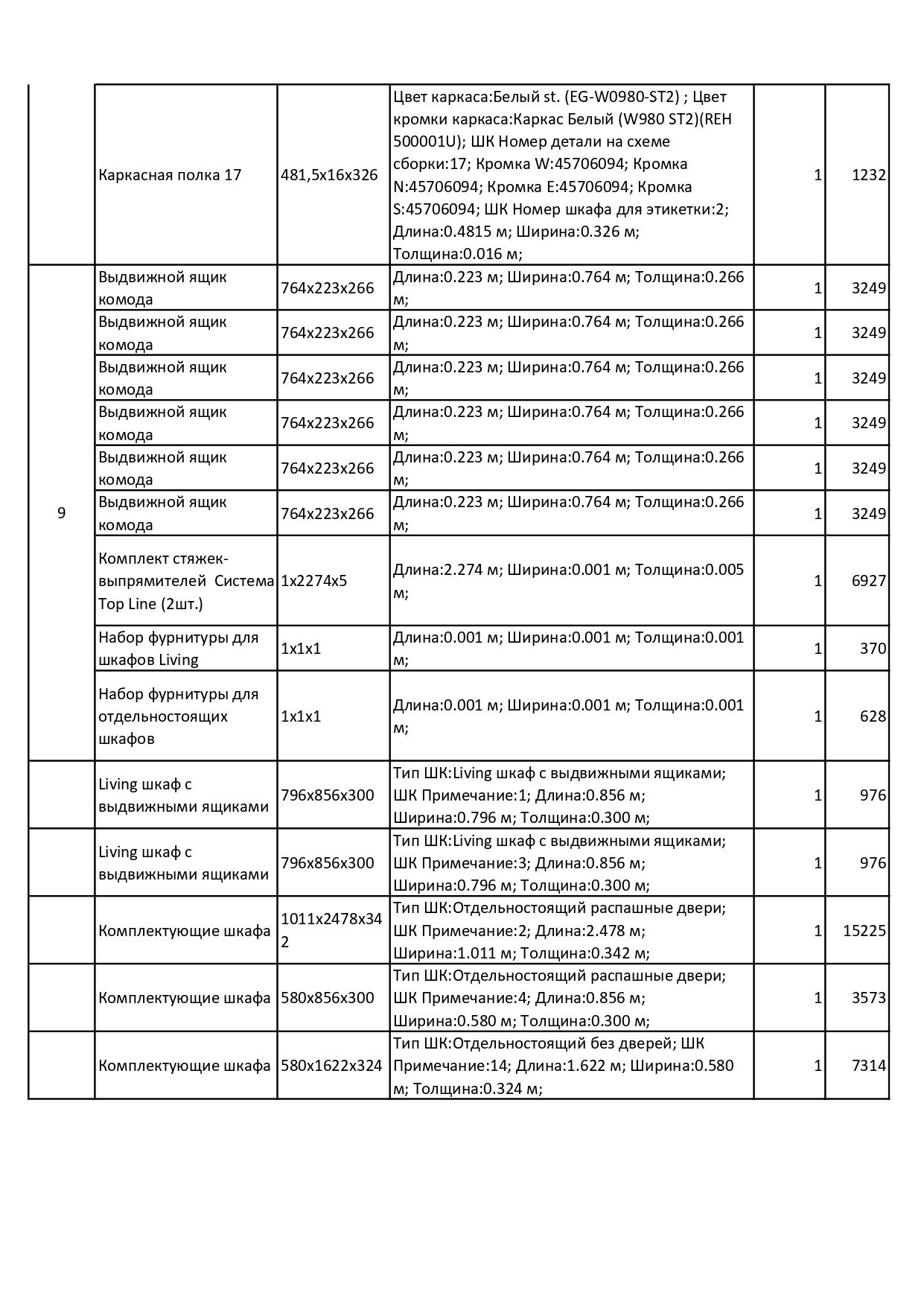 |  |  |  |  |  |  |
|---|---|---|---|---|---|
|  | Каркасная полка 17 | 481,5x16x326 | Цвет каркаса:Белый st. (EG-W0980-ST2) ; Цвет кромки каркаса:Каркас Белый (W980 ST2)(REH 500001U); ШК Номер детали на схеме сборки:17; Кромка W:45706094; Кромка N:45706094; Кромка E:45706094; Кромка S:45706094; ШК Номер шкафа для этикетки:2; Длина:0.4815 м; Ширина:0.326 м; Толщина:0.016 м; | 1 | 1232 |
| 9 | Выдвижной ящик комода | 764x223x266 | Длина:0.223 м; Ширина:0.764 м; Толщина:0.266 м; | 1 | 3249 |
|  | Выдвижной ящик комода | 764x223x266 | Длина:0.223 м; Ширина:0.764 м; Толщина:0.266 м; | 1 | 3249 |
|  | Выдвижной ящик комода | 764x223x266 | Длина:0.223 м; Ширина:0.764 м; Толщина:0.266 м; | 1 | 3249 |
|  | Выдвижной ящик комода | 764x223x266 | Длина:0.223 м; Ширина:0.764 м; Толщина:0.266 м; | 1 | 3249 |
|  | Выдвижной ящик комода | 764x223x266 | Длина:0.223 м; Ширина:0.764 м; Толщина:0.266 м; | 1 | 3249 |
|  | Выдвижной ящик комода | 764x223x266 | Длина:0.223 м; Ширина:0.764 м; Толщина:0.266 м; | 1 | 3249 |
|  | Комплект стяжек-выпрямителей Система Top Line (2шт.) | 1x2274x5 | Длина:2.274 м; Ширина:0.001 м; Толщина:0.005 м; | 1 | 6927 |
|  | Набор фурнитуры для шкафов Living | 1x1x1 | Длина:0.001 м; Ширина:0.001 м; Толщина:0.001 м; | 1 | 370 |
|  | Набор фурнитуры для отдельностоящих шкафов | 1x1x1 | Длина:0.001 м; Ширина:0.001 м; Толщина:0.001 м; | 1 | 628 |
|  | Living шкаф с выдвижными ящиками | 796x856x300 | Тип ШК:Living шкаф с выдвижными ящиками; ШК Примечание:1; Длина:0.856 м; Ширина:0.796 м; Толщина:0.300 м; | 1 | 976 |
|  | Living шкаф с выдвижными ящиками | 796x856x300 | Тип ШК:Living шкаф с выдвижными ящиками; ШК Примечание:3; Длина:0.856 м; Ширина:0.796 м; Толщина:0.300 м; | 1 | 976 |
|  | Комплектующие шкафа | 1011x2478x342 | Тип ШК:Отдельностоящий распашные двери; ШК Примечание:2; Длина:2.478 м; Ширина:1.011 м; Толщина:0.342 м; | 1 | 15225 |
|  | Комплектующие шкафа | 580x856x300 | Тип ШК:Отдельностоящий распашные двери; ШК Примечание:4; Длина:0.856 м; Ширина:0.580 м; Толщина:0.300 м; | 1 | 3573 |
|  | Комплектующие шкафа | 580x1622x324 | Тип ШК:Отдельностоящий без дверей; ШК Примечание:14; Длина:1.622 м; Ширина:0.580 м; Толщина:0.324 м; | 1 | 7314 |